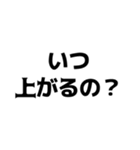 いつ
上がるの？